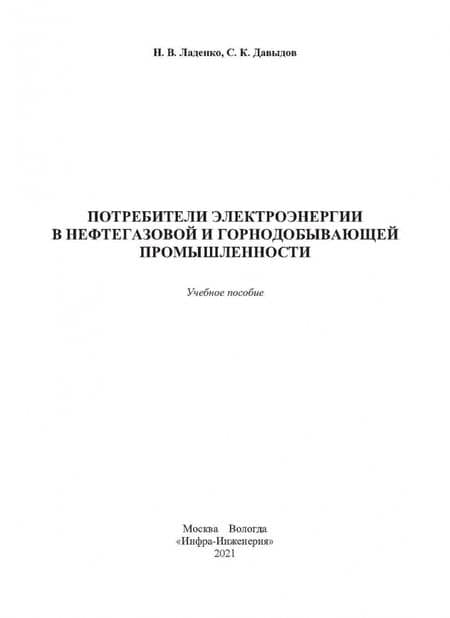 Н. В. Ладенко, С. К. Давыдов

ПОТРЕБИТЕЛИ ЭЛЕКТРОЭНЕРГИИ
В НЕФТЕГАЗОВОЙ И ГОРНОДОБЫВАЮЩЕЙ
ПРОМЫШЛЕННОСТИ

Учебное пособие

Москва Вологда
«Инфра-Инженерия»
2021